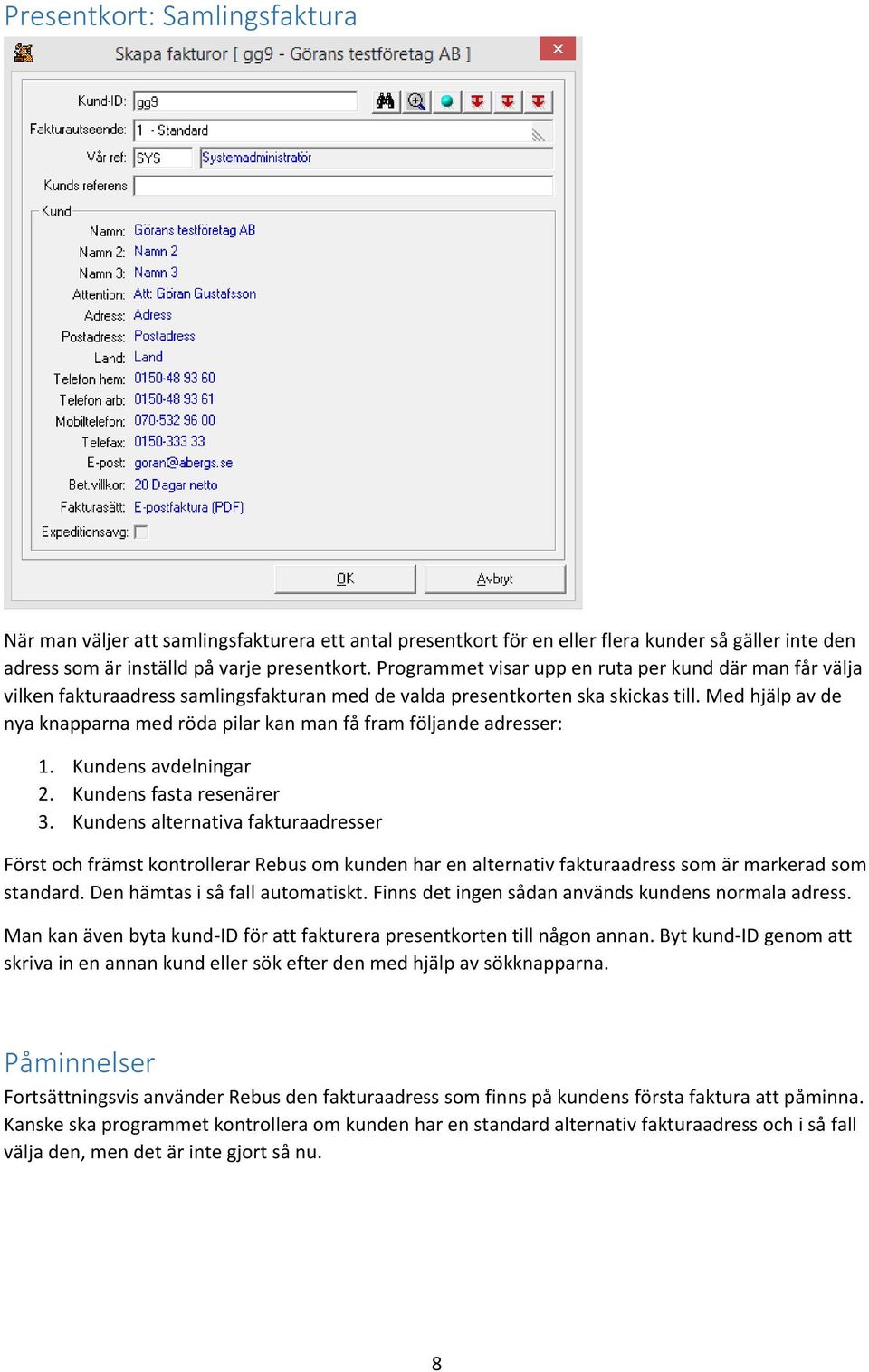 Presentkort: Samlingsfaktura

Skapa fakturor [ gg9 - Görans testföretag AB ]

Kund-ID: gg9
Fakturautseende: 1 - Standard
Vår ref: SYS Systemadministratör
Kunds referens

Kund
Namn: Görans testföretag AB
Namn 2: Namn 2
Namn 3: Namn 3
Attention: Att: Göran Gustafsson
Adress: Adress
Postadress: Postadress
Land: Land
Telefon hem: 0150-48 93 60
Telefon arb: 0150-48 93 61
Mobiltelefon: 070-532 96 00
Telefax: 0150-333 33
E-post: goran@abergs.se
Bet.villkor: 20 Dagar netto
Fakturasätt: E-postfaktura (PDF)
Expeditionsavg:

OK Avbryt

När man väljer att samlingsfakturera ett antal presentkort för en eller flera kunder så gäller inte den adress som är inställd på varje presentkort. Programmet visar upp en ruta per kund där man får välja vilken fakturaadress samlingsfakturan med de valda presentkorten ska skickas till. Med hjälp av de nya knapparna med röda pilar kan man få fram följande adresser:

1. Kundens avdelningar
2. Kundens fasta resenärer
3. Kundens alternativa fakturaadresser

Först och främst kontrollerar Rebus om kunden har en alternativ fakturaadress som är markerad som standard. Den hämtas i så fall automatiskt. Finns det ingen sådan används kundens normala adress.

Man kan även byta kund-ID för att fakturera presentkorten till någon annan. Byt kund-ID genom att skriva in en annan kund eller sök efter den med hjälp av sökknapparna.

Påminnelser
Fortsättningsvis använder Rebus den fakturaadress som finns på kundens första faktura att påminna. Kanske ska programmet kontrollera om kunden har en standard alternativ fakturaadress och i så fall välja den, men det är inte gjort så nu.

8